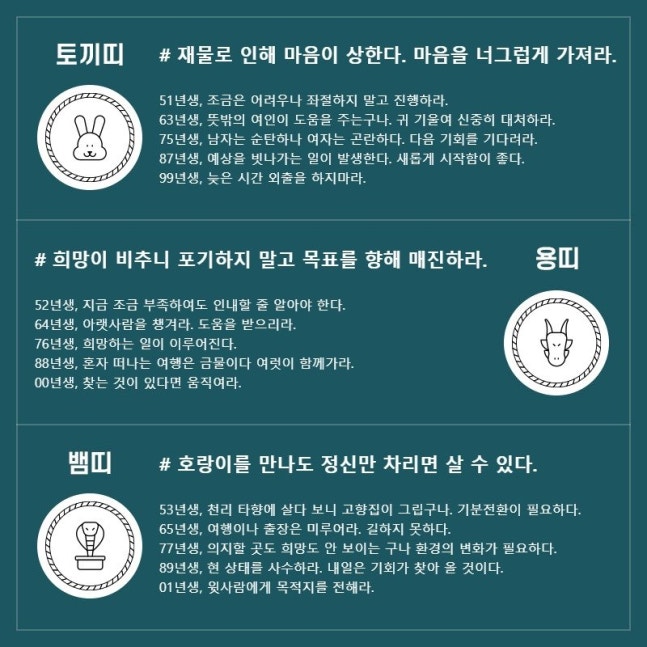 토끼띠

# 재물로 인해 마음이 상한다. 마음을 너그럽게 가져라.

51년생, 조금은 어려우나 좌절하지 말고 진행하라.
63년생, 뜻밖의 여인이 도움을 주는구나. 귀 기울여 신중히 대처하라.
75년생, 남자는 순탄하나 여자는 곤란하다. 다음 기회를 기다려라.
87년생, 예상을 벗나가는 일이 발생한다. 새롭게 시작함이 좋다.
99년생, 늦은 시간 외출을 하지마라.

# 희망이 비추니 포기하지 말고 목표를 향해 매진하라.

용띠

52년생, 지금 조금 부족하여도 인내할 줄 알아야 한다.
64년생, 아랫사람을 챙겨라. 도움을 받으리라.
76년생, 희망하는 일이 이루어진다.
88년생, 혼자 떠나는 여행은 금물이다 여럿이 함께가라.
00년생, 찾는 것이 있다면 움직여라.

뱀띠

# 호랑이를 만나도 정신만 차리면 살 수 있다.

53년생, 천리 타향에 살다 보니 고향집이 그립구나. 기분전환이 필요하다.
65년생, 여행이나 출장은 미루어라. 길하지 못하다.
77년생, 의지할 곳도 희망도 안 보이는 구나 환경의 변화가 필요하다.
89년생, 현 상태를 사수하라. 내일은 기회가 찾아 올 것이다.
01년생, 윗사람에게 목적지를 전해라.